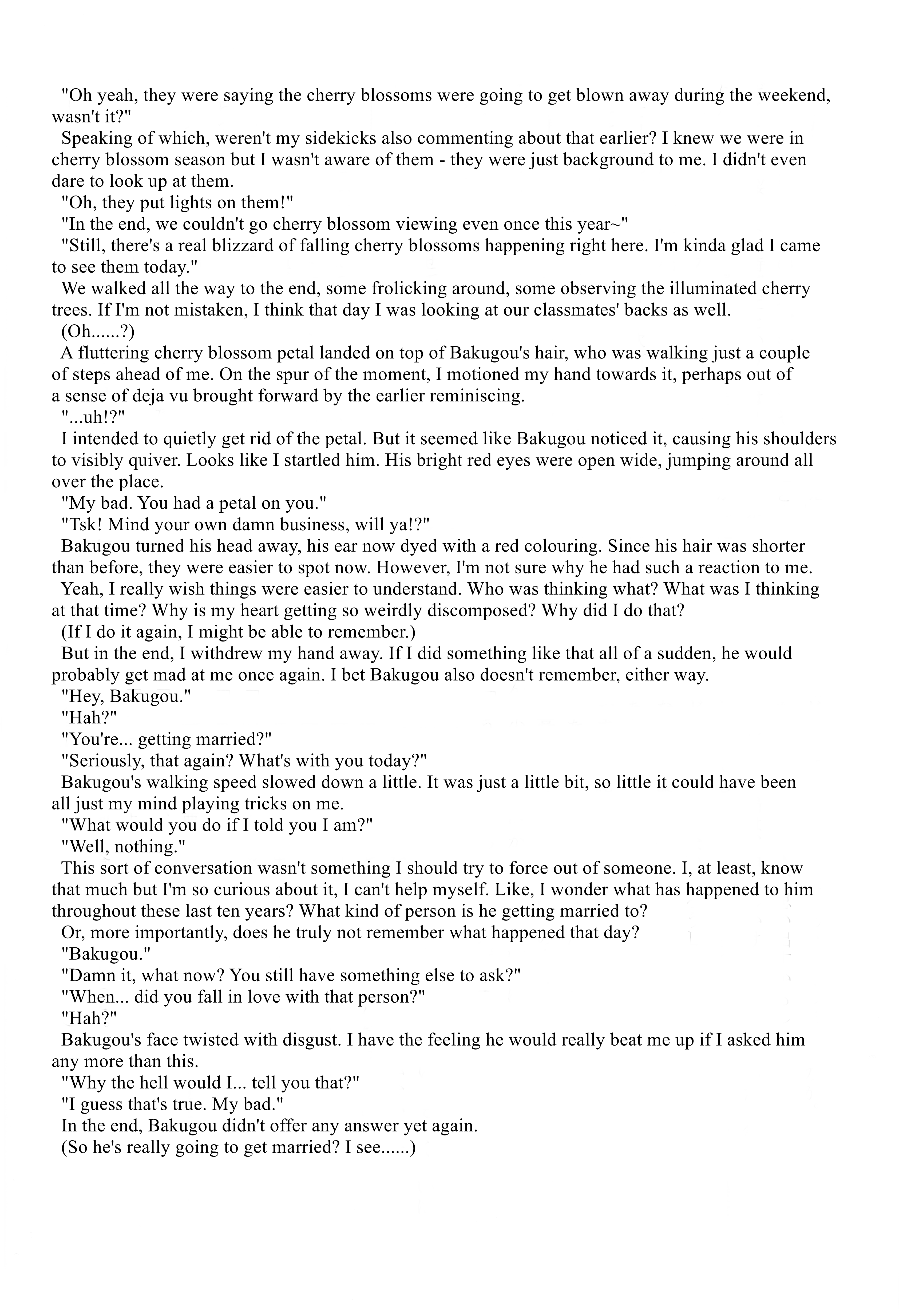 "Oh yeah, they were saying the cherry blossoms were going to get blown away during the weekend, wasn't it?"

Speaking of which, weren't my sidekicks also commenting about that earlier? I knew we were in cherry blossom season but I wasn't aware of them - they were just background to me. I didn't even dare to look up at them.

"Oh, they put lights on them!"

"In the end, we couldn't go cherry blossom viewing even once this year~"

"Still, there's a real blizzard of falling cherry blossoms happening right here. I'm kinda glad I came to see them today."

We walked all the way to the end, some frolicking around, some observing the illuminated cherry trees. If I'm not mistaken, I think that day I was looking at our classmates' backs as well.

(Oh......?)

A fluttering cherry blossom petal landed on top of Bakugou's hair, who was walking just a couple of steps ahead of me. On the spur of the moment, I motioned my hand towards it, perhaps out of a sense of deja vu brought forward by the earlier reminiscing.

"...uh!?"

I intended to quietly get rid of the petal. But it seemed like Bakugou noticed it, causing his shoulders to visibly quiver. Looks like I startled him. His bright red eyes were open wide, jumping around all over the place.

"My bad. You had a petal on you."

"Tsk! Mind your own damn business, will ya!?"

Bakugou turned his head away, his ear now dyed with a red colouring. Since his hair was shorter than before, they were easier to spot now. However, I'm not sure why he had such a reaction to me.

Yeah, I really wish things were easier to understand. Who was thinking what? What was I thinking at that time? Why is my heart getting so weirdly discomposed? Why did I do that?

(If I do it again, I might be able to remember.)

But in the end, I withdrew my hand away. If I did something like that all of a sudden, he would probably get mad at me once again. I bet Bakugou also doesn't remember, either way.

"Hey, Bakugou."

"Hah?"

"You're... getting married?"

"Seriously, that again? What's with you today?"

Bakugou's walking speed slowed down a little. It was just a little bit, so little it could have been all just my mind playing tricks on me.

"What would you do if I told you I am?"

"Well, nothing."

This sort of conversation wasn't something I should try to force out of someone. I, at least, know that much but I'm so curious about it, I can't help myself. Like, I wonder what has happened to him throughout these last ten years? What kind of person is he getting married to?

Or, more importantly, does he truly not remember what happened that day?

"Bakugou."

"Damn it, what now? You still have something else to ask?"

"When... did you fall in love with that person?"

"Hah?"

Bakugou's face twisted with disgust. I have the feeling he would really beat me up if I asked him any more than this.

"Why the hell would I... tell you that?"

"I guess that's true. My bad."

In the end, Bakugou didn't offer any answer yet again.

(So he's really going to get married? I see......)